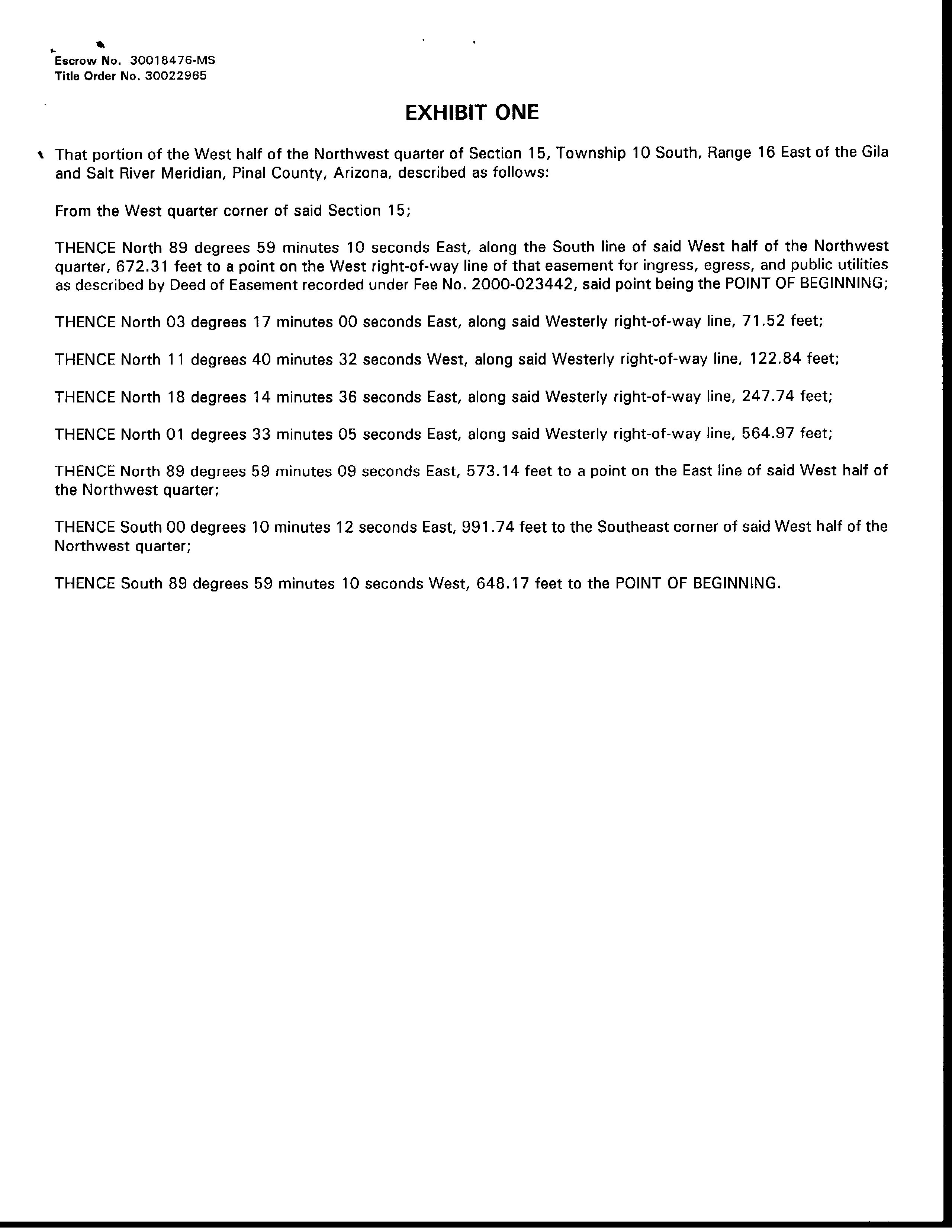 Escrow No. 30018476-MS
Title Order No. 30022965

EXHIBIT ONE

That portion of the West half of the Northwest quarter of Section 15, Township 10 South, Range 16 East of the Gila and Salt River Meridian, Pinal County, Arizona, described as follows:

From the West quarter corner of said Section 15;

THENCE North 89 degrees 59 minutes 10 seconds East, along the South line of said West half of the Northwest quarter, 672.31 feet to a point on the West right-of-way line of that easement for ingress, egress, and public utilities as described by Deed of Easement recorded under Fee No. 2000-023442, said point being the POINT OF BEGINNING;

THENCE North 03 degrees 17 minutes 00 seconds East, along said Westerly right-of-way line, 71.52 feet;

THENCE North 11 degrees 40 minutes 32 seconds West, along said Westerly right-of-way line, 122.84 feet;

THENCE North 18 degrees 14 minutes 36 seconds East, along said Westerly right-of-way line, 247.74 feet;

THENCE North 01 degrees 33 minutes 05 seconds East, along said Westerly right-of-way line, 564.97 feet;

THENCE North 89 degrees 59 minutes 09 seconds East, 573.14 feet to a point on the East line of said West half of the Northwest quarter;

THENCE South 00 degrees 10 minutes 12 seconds East, 991.74 feet to the Southeast corner of said West half of the Northwest quarter;

THENCE South 89 degrees 59 minutes 10 seconds West, 648.17 feet to the POINT OF BEGINNING.